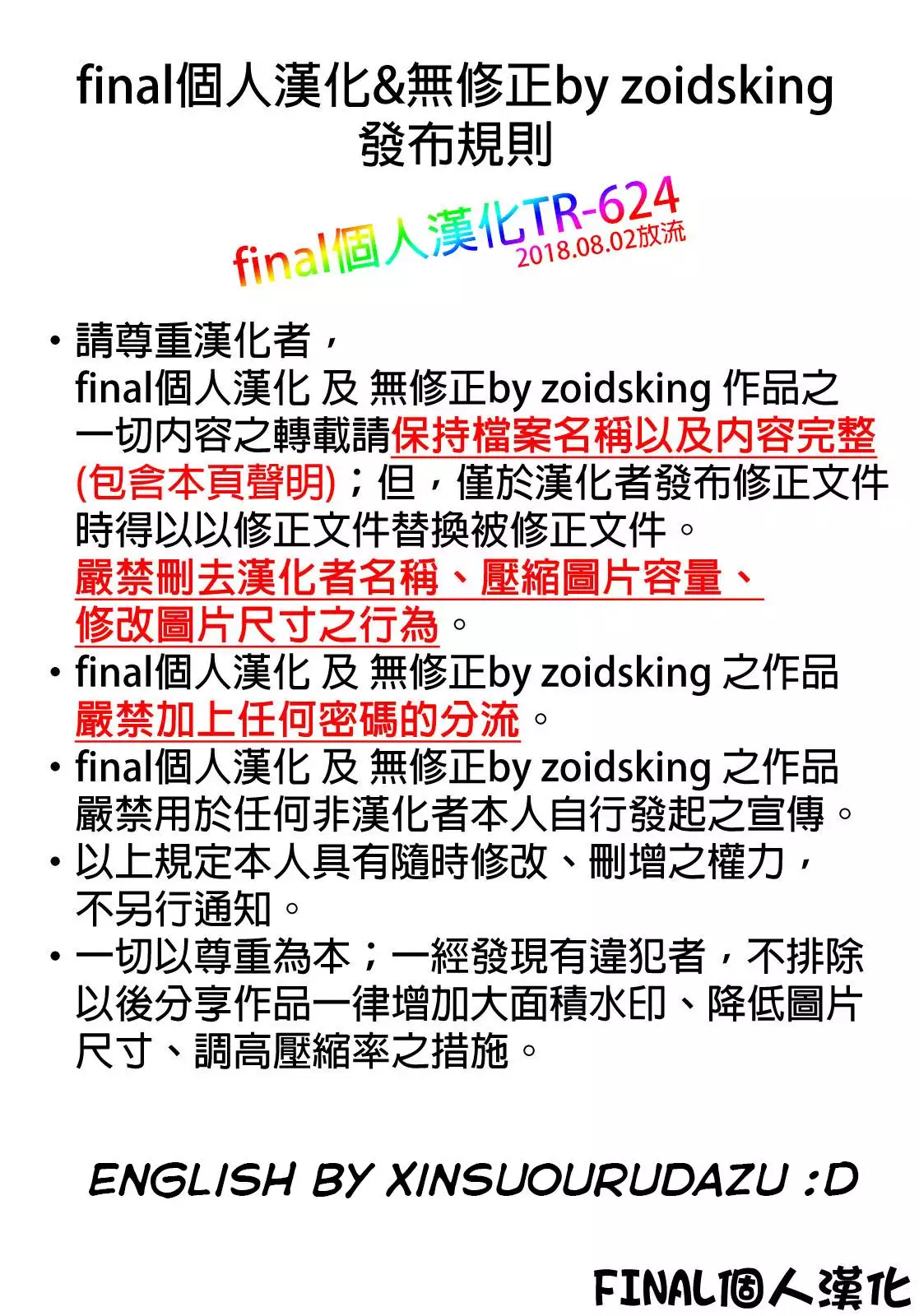 final個人漢化&無修正by zoidsking
發布規則

final個人漢化TR-624
2018.08.02放流

• 請尊重漢化者，final個人漢化 及 無修正by zoidsking 作品之一切內容之轉載請保持檔案名稱以及內容完整(包含本頁聲明)；但，僅於漢化者發布修正文件時得以以修正文件替換被修正文件。嚴禁刪去漢化者名稱、壓縮圖片容量、修改圖片尺寸之行為。
• final個人漢化 及 無修正by zoidsking 之作品嚴禁加上任何密碼的分流。
• final個人漢化 及 無修正by zoidsking 之作品嚴禁用於任何非漢化者本人自行發起之宣傳。
• 以上規定本人具有隨時修改、刪增之權力，不另行通知。
• 一切以尊重為本；一經發現有違犯者，不排除以後分享作品一律增加大面積水印、降低圖片尺寸、調高壓縮率之措施。

ENGLISH BY XINSUOURUDAZU :D

FINAL個人漢化